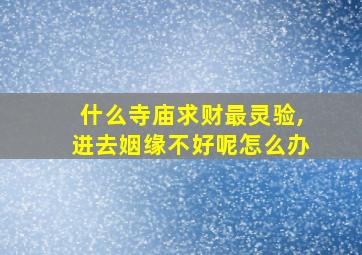 什么寺庙求财最灵验,
进去姻缘不好呢怎么办